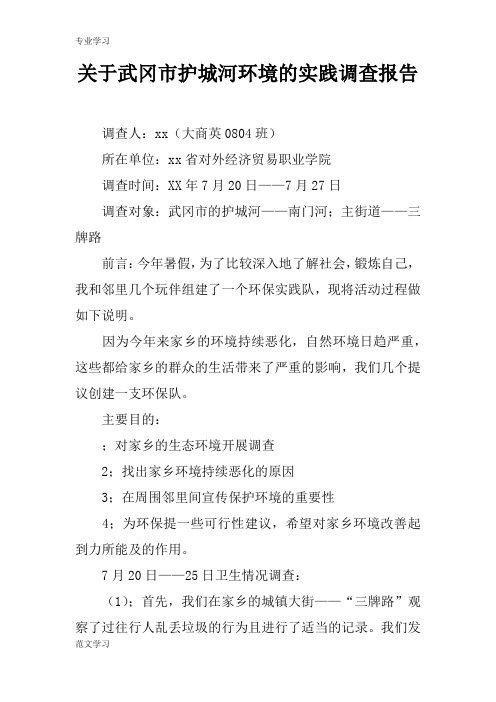 专业学习

关于武冈市护城河环境的实践调查报告

调查人：xx（大商英0804班）

所在单位：xx省对外经济贸易职业学院

调查时间：XX年7月20日——7月27日

调查对象：武冈市的护城河——南门河；主街道——三牌路

前言：今年暑假，为了比较深入地了解社会，锻炼自己，我和邻里几个玩伴组建了一个环保实践队，现将活动过程做如下说明。

因为今年来家乡的环境持续恶化，自然环境日趋严重，这些都给家乡的群众的生活带来了严重的影响，我们几个提议创建一支环保队。

主要目的：

；对家乡的生态环境开展调查

2；找出家乡环境持续恶化的原因

3；在周围邻里间宣传保护环境的重要性

4；为环保提一些可行性建议，希望对家乡环境改善起到力所能及的作用。

7月20日——25日卫生情况调查：

（1）：首先，我们在家乡的城镇大街——“三牌路”观察了过往行人乱丢垃圾的行为且进行了适当的记录。我们发

范文学习